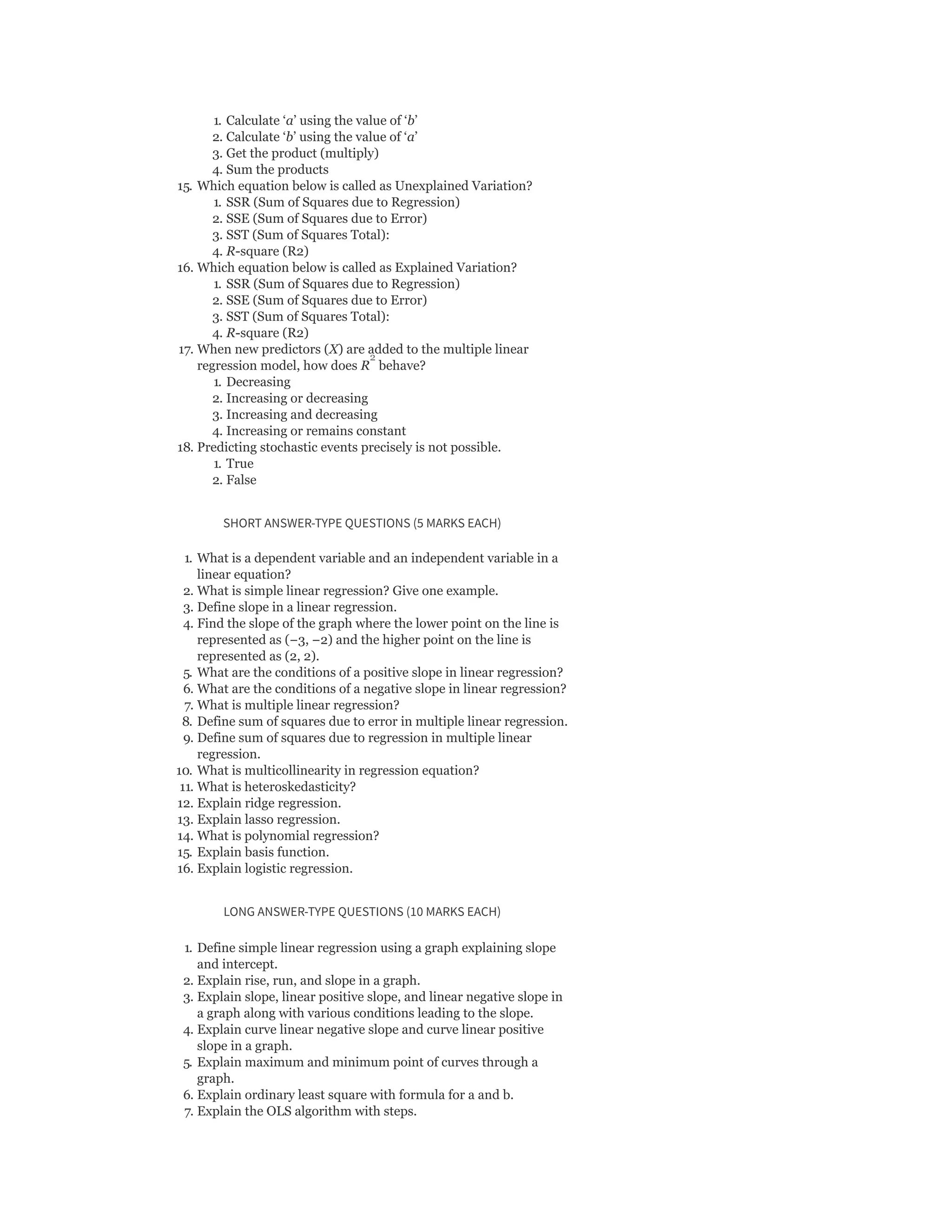 1. Calculate ‘$a$’ using the value of ‘$b$’
2. Calculate ‘$b$’ using the value of ‘$a$’
3. Get the product (multiply)
4. Sum the products

15. Which equation below is called as Unexplained Variation?
1. SSR (Sum of Squares due to Regression)
2. SSE (Sum of Squares due to Error)
3. SST (Sum of Squares Total):
4. $R$-square (R2)

16. Which equation below is called as Explained Variation?
1. SSR (Sum of Squares due to Regression)
2. SSE (Sum of Squares due to Error)
3. SST (Sum of Squares Total):
4. $R$-square (R2)

17. When new predictors ($X$) are added to the multiple linear regression model, how does $R^2$ behave?
1. Decreasing
2. Increasing or decreasing
3. Increasing and decreasing
4. Increasing or remains constant

18. Predicting stochastic events precisely is not possible.
1. True
2. False

SHORT ANSWER-TYPE QUESTIONS (5 MARKS EACH)

1. What is a dependent variable and an independent variable in a linear equation?
2. What is simple linear regression? Give one example.
3. Define slope in a linear regression.
4. Find the slope of the graph where the lower point on the line is represented as (−3, −2) and the higher point on the line is represented as (2, 2).
5. What are the conditions of a positive slope in linear regression?
6. What are the conditions of a negative slope in linear regression?
7. What is multiple linear regression?
8. Define sum of squares due to error in multiple linear regression.
9. Define sum of squares due to regression in multiple linear regression.
10. What is multicollinearity in regression equation?
11. What is heteroskedasticity?
12. Explain ridge regression.
13. Explain lasso regression.
14. What is polynomial regression?
15. Explain basis function.
16. Explain logistic regression.

LONG ANSWER-TYPE QUESTIONS (10 MARKS EACH)

1. Define simple linear regression using a graph explaining slope and intercept.
2. Explain rise, run, and slope in a graph.
3. Explain slope, linear positive slope, and linear negative slope in a graph along with various conditions leading to the slope.
4. Explain curve linear negative slope and curve linear positive slope in a graph.
5. Explain maximum and minimum point of curves through a graph.
6. Explain ordinary least square with formula for a and b.
7. Explain the OLS algorithm with steps.